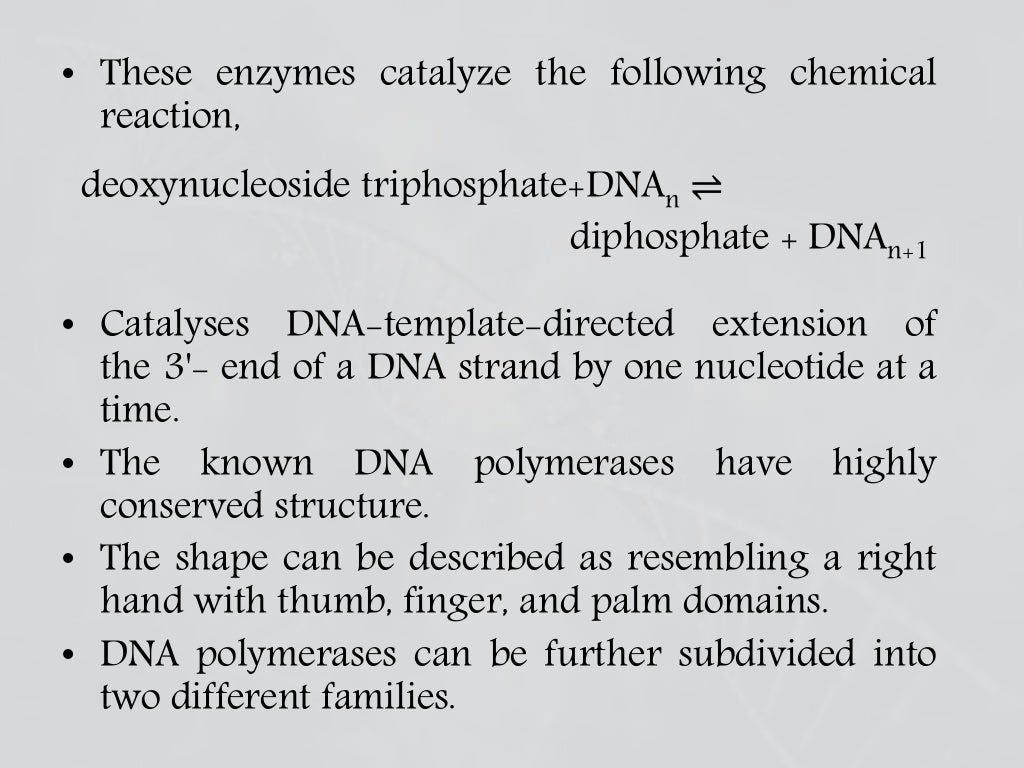 • These enzymes catalyze the following chemical reaction,

deoxynucleoside triphosphate+$DNA_n \rightleftharpoons$
diphosphate + $DNA_{n+1}$

• Catalyses DNA-template-directed extension of the 3'- end of a DNA strand by one nucleotide at a time.
• The known DNA polymerases have highly conserved structure.
• The shape can be described as resembling a right hand with thumb, finger, and palm domains.
• DNA polymerases can be further subdivided into two different families.